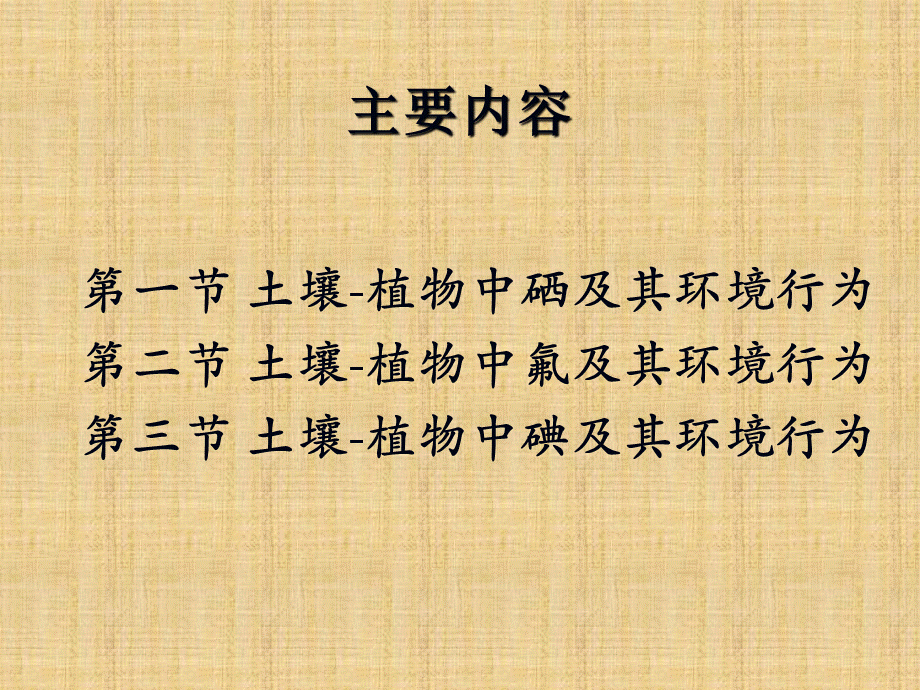 主要内容

第一节 土壤-植物中硒及其环境行为
第二节 土壤-植物中氟及其环境行为
第三节 土壤-植物中碘及其环境行为